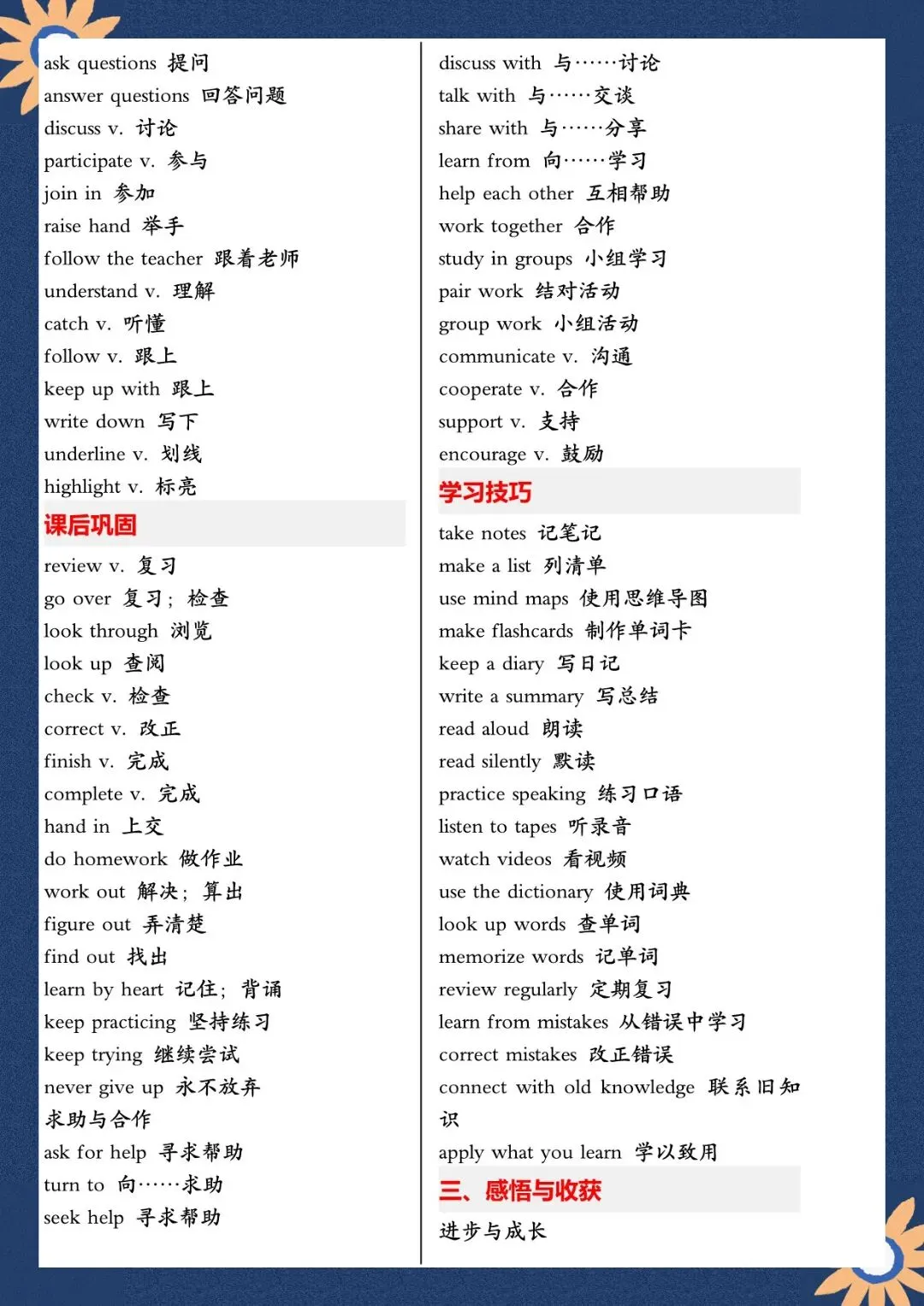 ask questions 提问
answer questions 回答问题
discuss v. 讨论
participate v. 参与
join in 参加
raise hand 举手
follow the teacher 跟着老师
understand v. 理解
catch v. 听懂
follow v. 跟上
keep up with 跟上
write down 写下
underline v. 划线
highlight v. 标亮

课后巩固

review v. 复习
go over 复习；检查
look through 浏览
look up 查阅
check v. 检查
correct v. 改正
finish v. 完成
complete v. 完成
hand in 上交
do homework 做作业
work out 解决；算出
figure out 弄清楚
find out 找出
learn by heart 记住；背诵
keep practicing 坚持练习
keep trying 继续尝试
never give up 永不放弃
求助与合作
ask for help 寻求帮助
turn to 向……求助
seek help 寻求帮助

discuss with 与……讨论
talk with 与……交谈
share with 与……分享
learn from 向……学习
help each other 互相帮助
work together 合作
study in groups 小组学习
pair work 结对活动
group work 小组活动
communicate v. 沟通
cooperate v. 合作
support v. 支持
encourage v. 鼓励

学习技巧

take notes 记笔记
make a list 列清单
use mind maps 使用思维导图
make flashcards 制作单词卡
keep a diary 写日记
write a summary 写总结
read aloud 朗读
read silently 默读
practice speaking 练习口语
listen to tapes 听录音
watch videos 看视频
use the dictionary 使用词典
look up words 查单词
memorize words 记单词
review regularly 定期复习
learn from mistakes 从错误中学习
correct mistakes 改正错误
connect with old knowledge 联系旧知识
apply what you learn 学以致用

三、感悟与收获

进步与成长